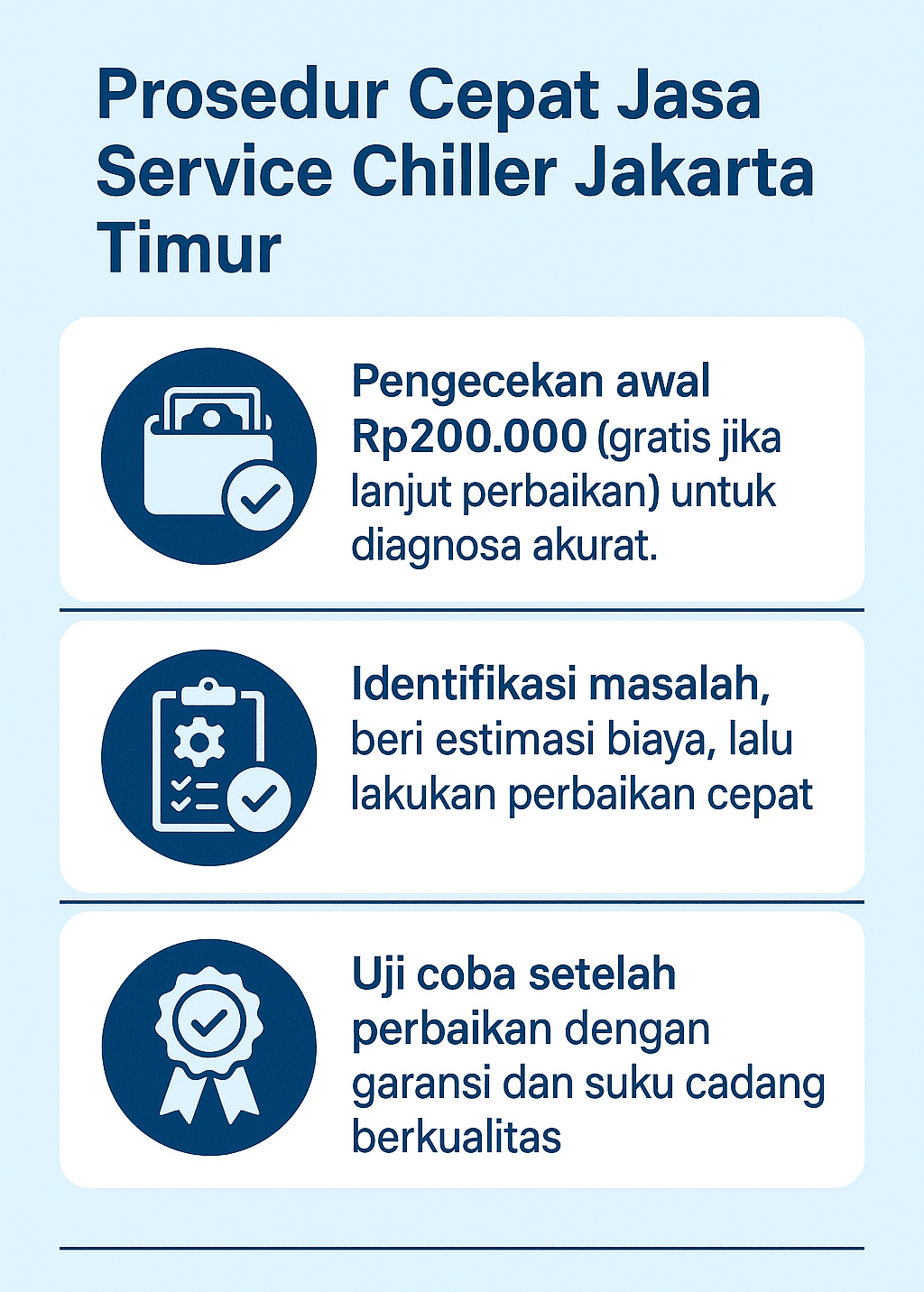 Prosedur Cepat Jasa Service Chiller Jakarta Timur

Pengecekan awal Rp200.000 (gratis jika lanjut perbaikan) untuk diagnosa akurat.

Identifikasi masalah, beri estimasi biaya, lalu lakukan perbaikan cepat

Uji coba setelah perbaikan dengan garansi dan suku cadang berkualitas